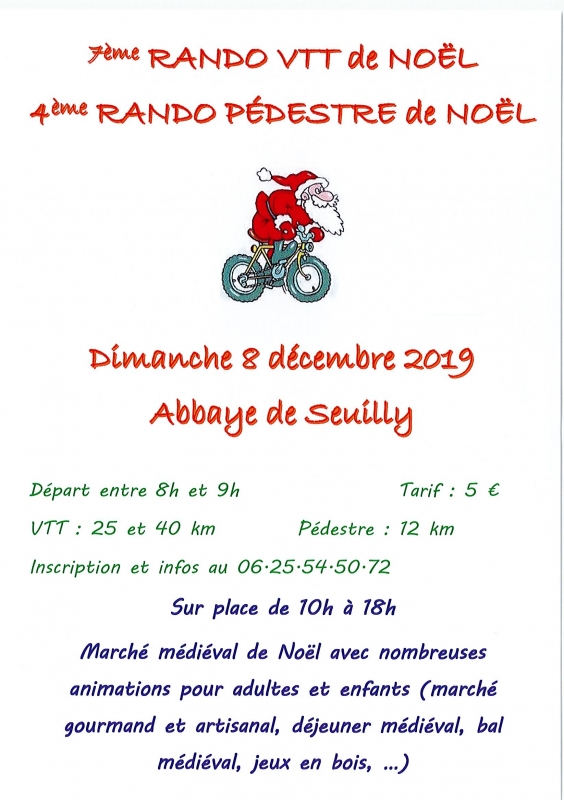 7ème RANDO VTT de NOËL

4ème RANDO PÉDESTRE de NOËL

Dimanche 8 décembre 2019

Abbaye de Seuilly

Départ entre 8h et 9h Tarif : 5 €

VTT : 25 et 40 km Pédestre : 12 km

Inscription et infos au 06·25·54·50·72

Sur place de 10h à 18h

Marché médiéval de Noël avec nombreuses animations pour adultes et enfants (marché gourmand et artisanal, déjeuner médiéval, bal médiéval, jeux en bois, ...)